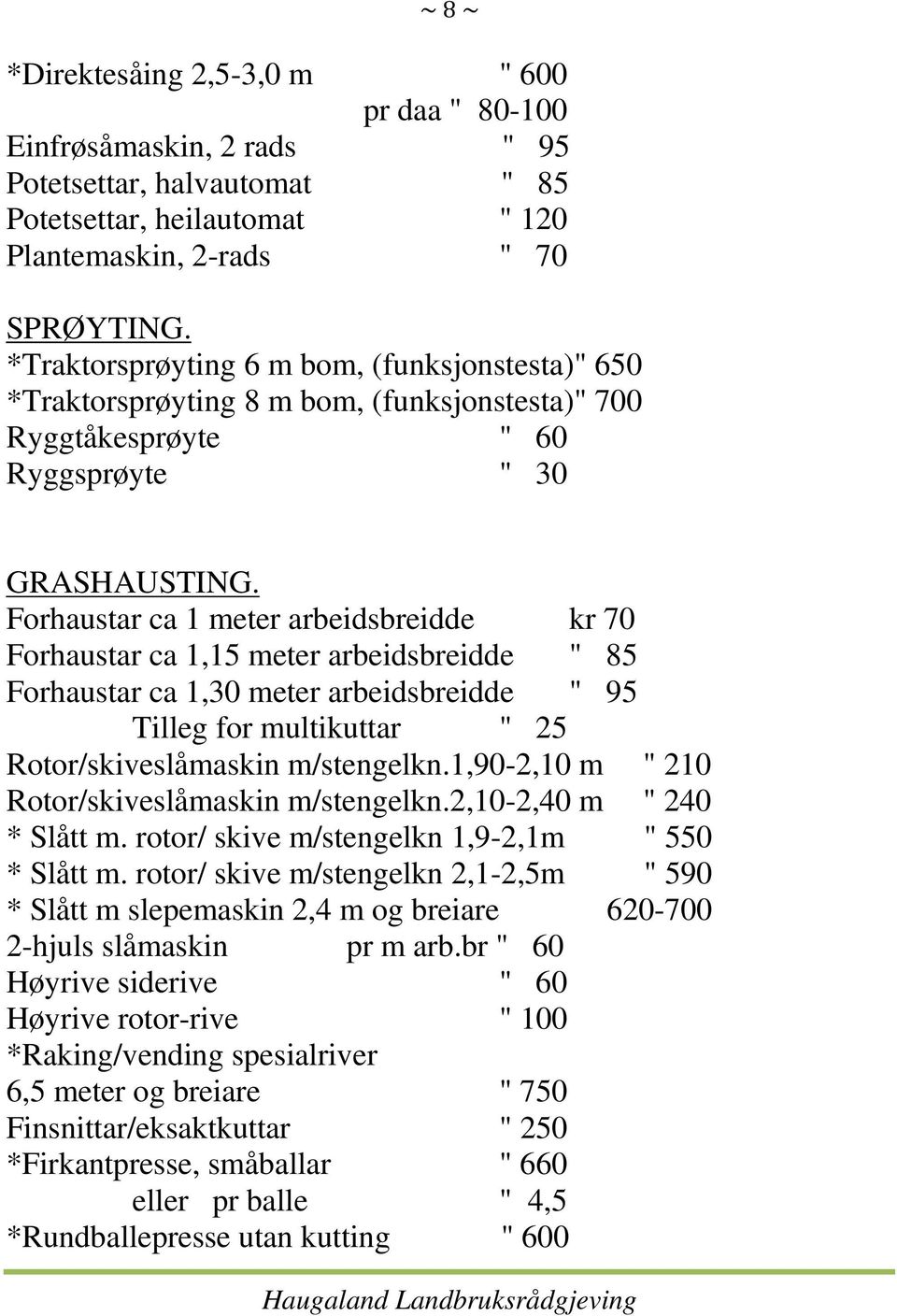 ~ 8 ~

*Direktesåing 2,5-3,0 m " 600
pr daa " 80-100
Einfrøsåmaskin, 2 rads " 95
Potetsettar, halvautomat " 85
Potetsettar, heilautomat " 120
Plantemaskin, 2-rads " 70

SPRØYTING.
*Traktorsprøyting 6 m bom, (funksjonstesta)" 650
*Traktorsprøyting 8 m bom, (funksjonstesta)" 700
Ryggtåkesprøyte " 60
Ryggsprøyte " 30

GRASHAUSTING.
Forhaustar ca 1 meter arbeidsbreidde kr 70
Forhaustar ca 1,15 meter arbeidsbreidde " 85
Forhaustar ca 1,30 meter arbeidsbreidde " 95
Tilleg for multikuttar " 25
Rotor/skiveslåmaskin m/stengelkn.1,90-2,10 m " 210
Rotor/skiveslåmaskin m/stengelkn.2,10-2,40 m " 240
* Slått m. rotor/ skive m/stengelkn 1,9-2,1m " 550
* Slått m. rotor/ skive m/stengelkn 2,1-2,5m " 590
* Slått m slepemaskin 2,4 m og breiare 620-700
2-hjuls slåmaskin pr m arb.br " 60
Høyrive siderive " 60
Høyrive rotor-rive " 100
*Raking/vending spesialriver
6,5 meter og breiare " 750
Finsnittar/eksaktkuttar " 250
*Firkantpresse, småballar " 660
eller pr balle " 4,5
*Rundballepresse utan kutting " 600

Haugaland Landbruksrådgjeving